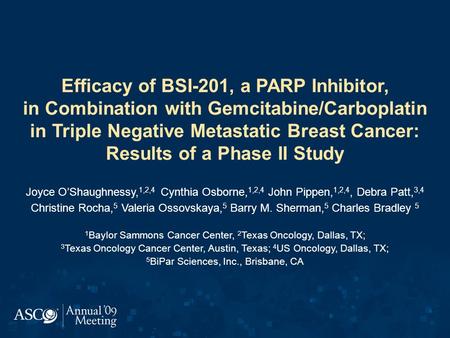 Efficacy of BSI-201, a PARP Inhibitor, in Combination with Gemcitabine/Carboplatin in Triple Negative Metastatic Breast Cancer: Results of a Phase II Study

Joyce O'Shaughnessy,$^{1,2,4}$ Cynthia Osborne,$^{1,2,4}$ John Pippen,$^{1,2,4}$, Debra Patt,$^{3,4}$ Christine Rocha,$^{5}$ Valeria Ossovskaya,$^{5}$ Barry M. Sherman,$^{5}$ Charles Bradley $^{5}$

$^{1}$Baylor Sammons Cancer Center, $^{2}$Texas Oncology, Dallas, TX; $^{3}$Texas Oncology Cancer Center, Austin, Texas; $^{4}$US Oncology, Dallas, TX; $^{5}$BiPar Sciences, Inc., Brisbane, CA

ASCO Annual '09 Meeting